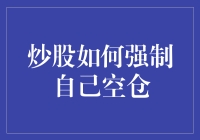 炒股如何强制自己空仓